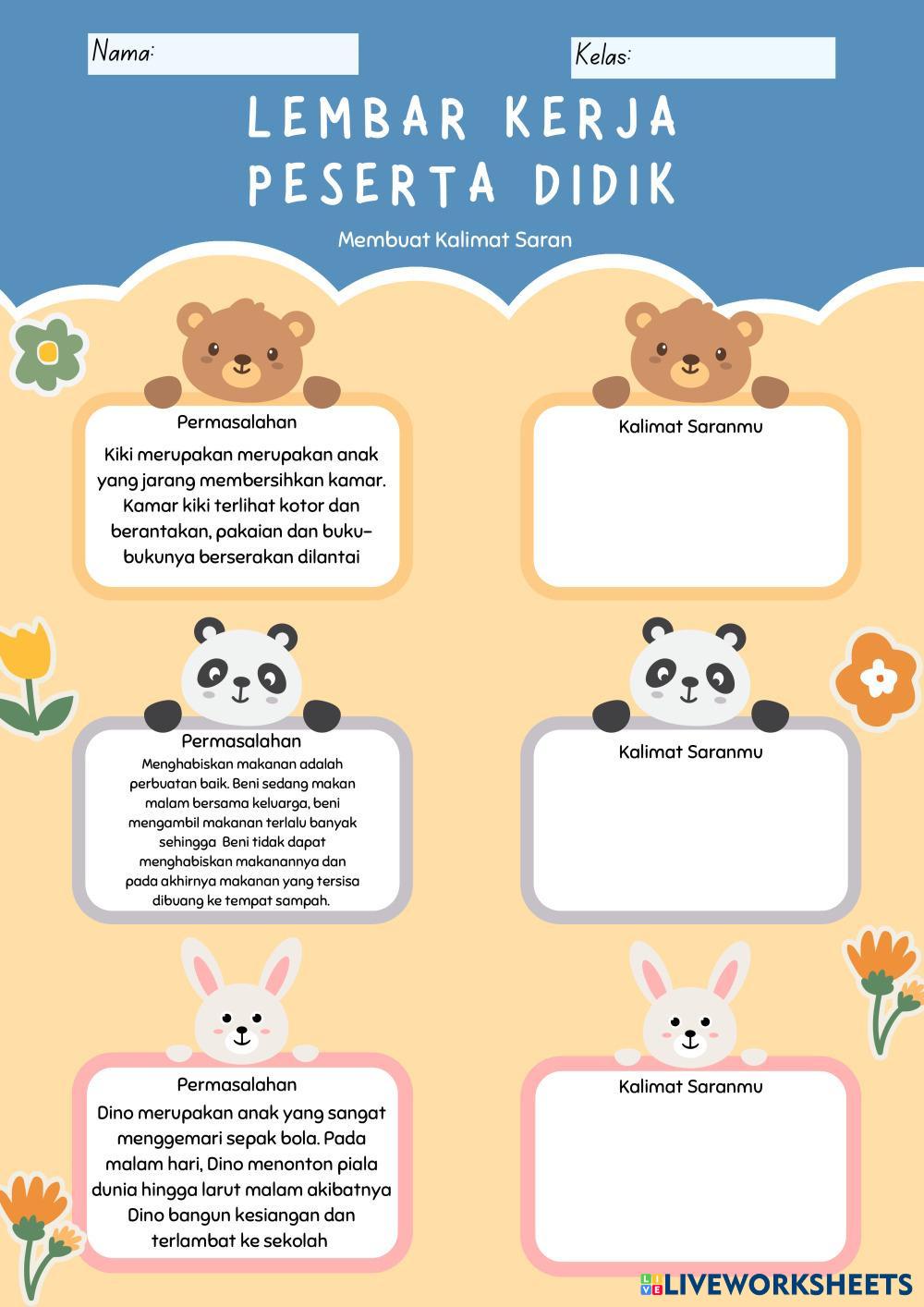 Nama:

Kelas:

LEMBAR KERJA PESERTA DIDIK

Membuat Kalimat Saran

Permasalahan

Kiki merupakan merupakan anak yang jarang membersihkan kamar. Kamar kiki terlihat kotor dan berantakan, pakaian dan buku-bukunya berserakan dilantai

Kalimat Saranmu

Permasalahan

Menghabiskan makanan adalah perbuatan baik. Beni sedang makan malam bersama keluarga, beni mengambil makanan terlalu banyak sehingga Beni tidak dapat menghabiskan makanannya dan pada akhirnya makanan yang tersisa dibuang ke tempat sampah.

Kalimat Saranmu

Permasalahan

Dino merupakan anak yang sangat menggemari sepak bola. Pada malam hari, Dino menonton piala dunia hingga larut malam akibatnya Dino bangun kesiangan dan terlambat ke sekolah

Kalimat Saranmu

LIVEWORKSHEETS